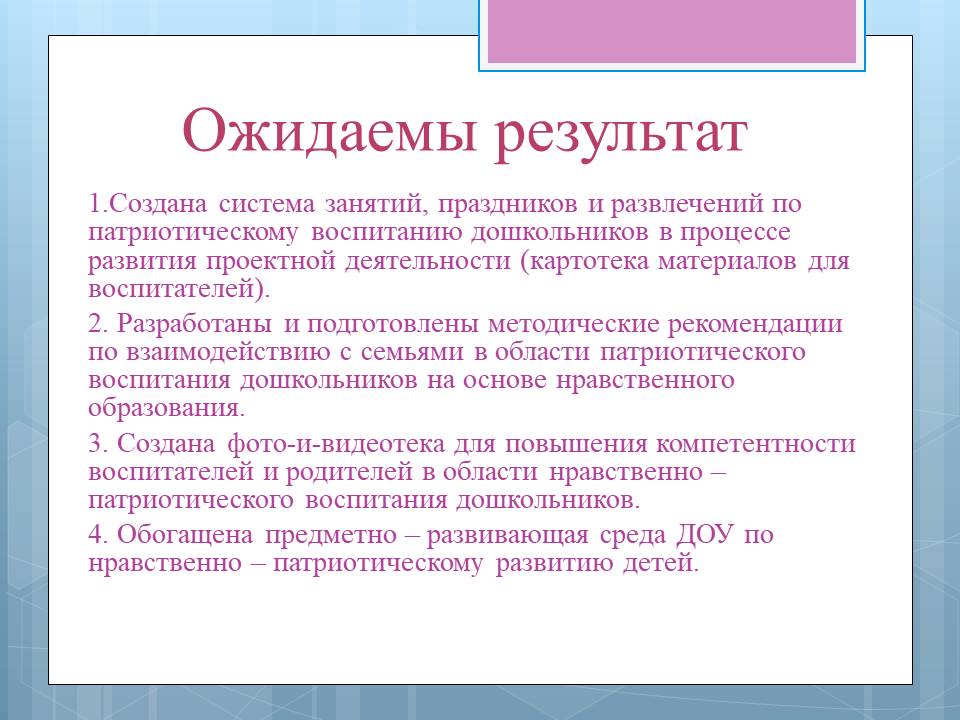 Ожидаемы результат

1.Создана система занятий, праздников и развлечений по патриотическому воспитанию дошкольников в процессе развития проектной деятельности (картотека материалов для воспитателей).

2. Разработаны и подготовлены методические рекомендации по взаимодействию с семьями в области патриотического воспитания дошкольников на основе нравственного образования.

3. Создана фото-и-видеотека для повышения компетентности воспитателей и родителей в области нравственно – патриотического воспитания дошкольников.

4. Обогащена предметно – развивающая среда ДОУ по нравственно – патриотическому развитию детей.